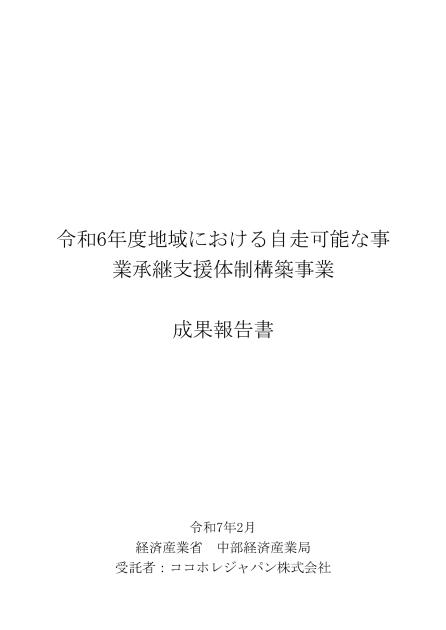 令和6年度地域における自走可能な事業承継支援体制構築事業

成果報告書

令和7年2月
経済産業省　中部経済産業局
受託者：ココホレジャパン株式会社